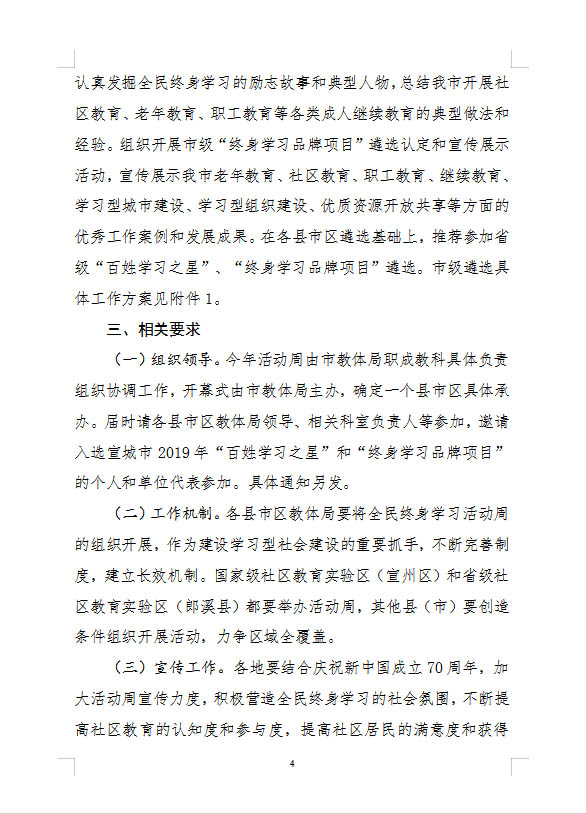 认真发掘全民终身学习的励志故事和典型人物，总结我市开展社区教育、老年教育、职工教育等各类成人继续教育的典型做法和经验。组织开展市级“终身学习品牌项目”遴选认定和宣传展示活动，宣传展示我市老年教育、社区教育、职工教育、继续教育、学习型城市建设、学习型组织建设、优质资源开放共享等方面的优秀工作案例和发展成果。在各县市区遴选基础上，推荐参加省级“百姓学习之星”、“终身学习品牌项目”遴选。市级遴选具体工作方案见附件 1。

三、相关要求

（一）组织领导。今年活动周由市教体局职成教科具体负责组织协调工作，开幕式由市教体局主办，确定一个县市区具体承办。届时请各县市区教体局领导、相关科室负责人等参加，邀请入选宣城市 2019 年“百姓学习之星”和“终身学习品牌项目”的个人和单位代表参加。具体通知另发。

（二）工作机制。各县市区教体局要将全民终身学习活动周的组织开展，作为建设学习型社会建设的重要抓手，不断完善制度，建立长效机制。国家级社区教育实验区（宣州区）和省级社区教育实验区（郎溪县）都要举办活动周，其他县（市）要创造条件组织开展活动，力争区域全覆盖。

（三）宣传工作。各地要结合庆祝新中国成立 70 周年，加大活动周宣传力度，积极营造全民终身学习的社会氛围，不断提高社区教育的认知度和参与度，提高社区居民的满意度和获得

4